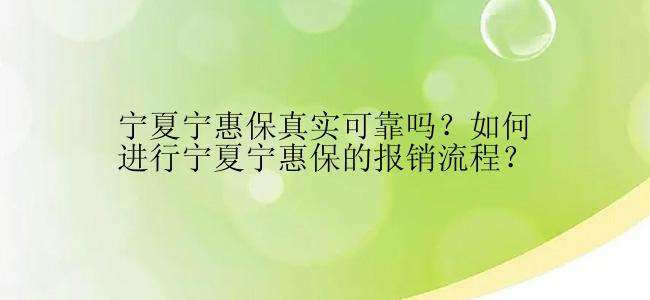 宁夏宁惠保真实可靠吗？如何进行宁夏宁惠保的报销流程？